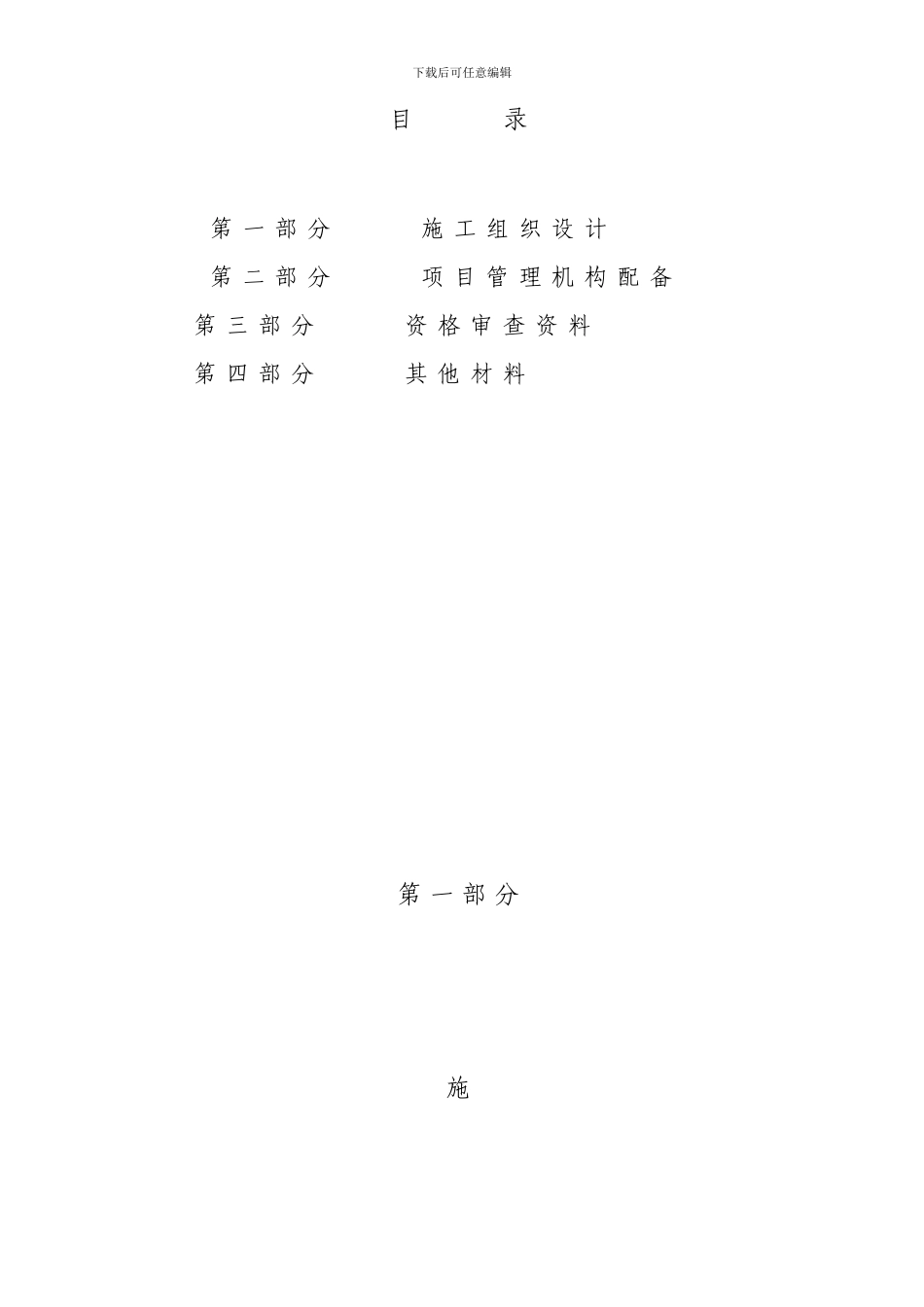 下载后可任意编辑

目 录

第一部分 施工组织设计

第二部分 项目管理机构配备

第三部分 资格审查资料

第四部分 其他材料

第一部分

施